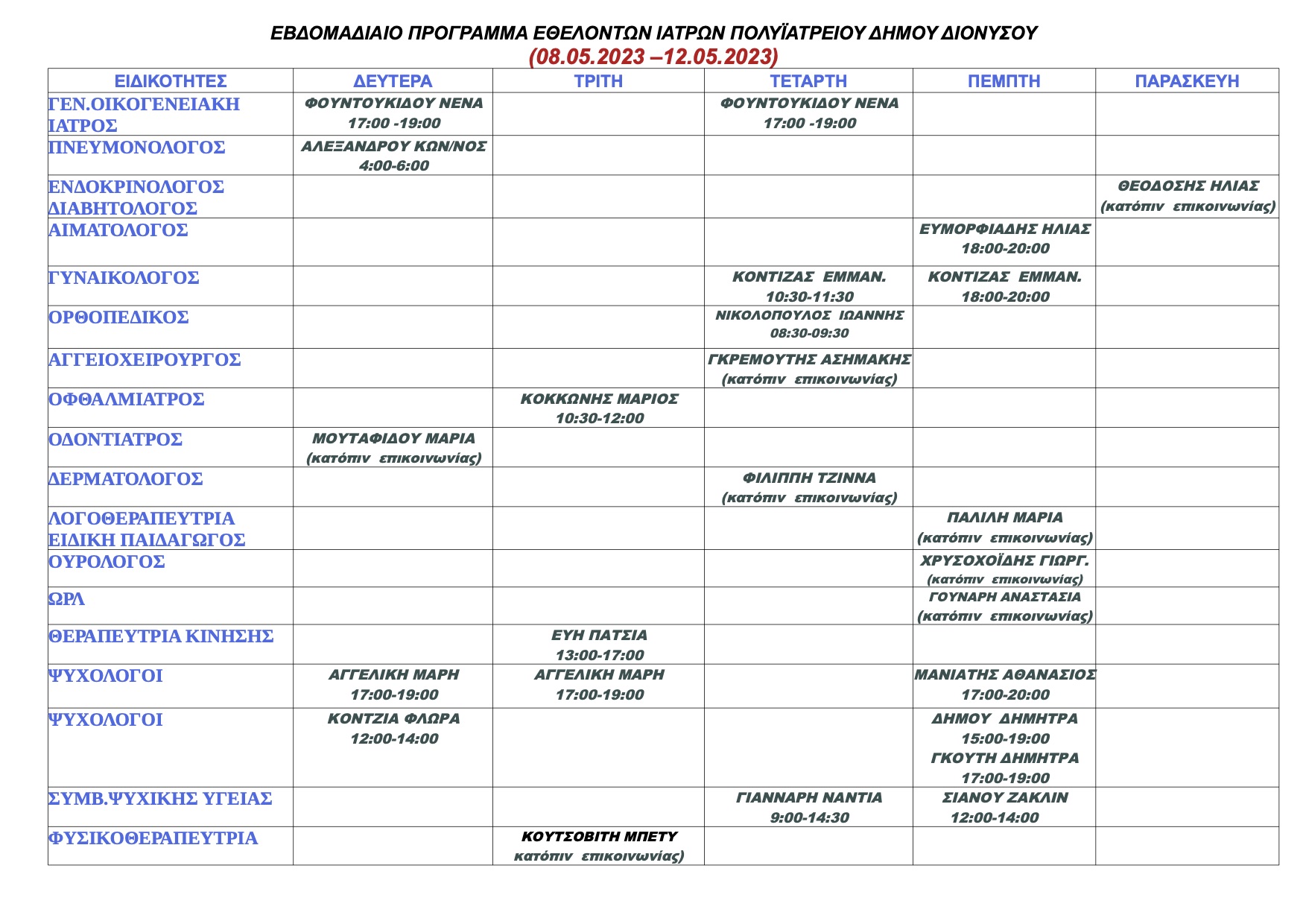 ΕΒΔΟΜΑΔΙΑΙΟ ΠΡΟΓΡΑΜΜΑ ΕΘΕΛΟΝΤΩΝ ΙΑΤΡΩΝ ΠΟΛΥΪΑΤΡΕΙΟΥ ΔΗΜΟΥ ΔΙΟΝΥΣΟΥ
(08.05.2023 –12.05.2023)

| ΕΙΔΙΚΟΤΗΤΕΣ | ΔΕΥΤΕΡΑ | ΤΡΙΤΗ | ΤΕΤΑΡΤΗ | ΠΕΜΠΤΗ | ΠΑΡΑΣΚΕΥΗ |
|---|---|---|---|---|---|
| ΓΕΝ.ΟΙΚΟΓΕΝΕΙΑΚΗ ΙΑΤΡΟΣ | ΦΟΥΝΤΟΥΚΙΔΟΥ ΝΕΝΑ 17:00 -19:00 | | ΦΟΥΝΤΟΥΚΙΔΟΥ ΝΕΝΑ 17:00 -19:00 | | |
| ΠΝΕΥΜΟΝΟΛΟΓΟΣ | ΑΛΕΞΑΝΔΡΟΥ ΚΩΝ/ΝΟΣ 4:00-6:00 | | | | |
| ΕΝΔΟΚΡΙΝΟΛΟΓΟΣ ΔΙΑΒΗΤΟΛΟΓΟΣ | | | | | ΘΕΟΔΟΣΗΣ ΗΛΙΑΣ (κατόπιν επικοινωνίας) |
| ΑΙΜΑΤΟΛΟΓΟΣ | | | | ΕΥΜΟΡΦΙΑΔΗΣ ΗΛΙΑΣ 18:00-20:00 | |
| ΓΥΝΑΙΚΟΛΟΓΟΣ | | | ΚΟΝΤΙΖΑΣ ΕΜΜΑΝ. 10:30-11:30 | ΚΟΝΤΙΖΑΣ ΕΜΜΑΝ. 18:00-20:00 | |
| ΟΡΘΟΠΕΔΙΚΟΣ | | | ΝΙΚΟΛΟΠΟΥΛΟΣ ΙΩΑΝΝΗΣ 08:30-09:30 | | |
| ΑΓΓΕΙΟΧΕΙΡΟΥΡΓΟΣ | | | ΓΚΡΕΜΟΥΤΗΣ ΑΣΗΜΑΚΗΣ (κατόπιν επικοινωνίας) | | |
| ΟΦΘΑΛΜΙΑΤΡΟΣ | | ΚΟΚΚΩΝΗΣ ΜΑΡΙΟΣ 10:30-12:00 | | | |
| ΟΔΟΝΤΙΑΤΡΟΣ | ΜΟΥΤΑΦΙΔΟΥ ΜΑΡΙΑ (κατόπιν επικοινωνίας) | | | | |
| ΔΕΡΜΑΤΟΛΟΓΟΣ | | | ΦΙΛΙΠΠΗ ΤΖΙΝΝΑ (κατόπιν επικοινωνίας) | | |
| ΛΟΓΟΘΕΡΑΠΕΥΤΡΙΑ ΕΙΔΙΚΗ ΠΑΙΔΑΓΩΓΟΣ | | | | ΠΑΛΙΛΗ ΜΑΡΙΑ (κατόπιν επικοινωνίας) | |
| ΟΥΡΟΛΟΓΟΣ | | | | ΧΡΥΣΟΧΟΪΔΗΣ ΓΙΩΡΓ. (κατόπιν επικοινωνίας) | |
| ΩΡΛ | | | | ΓΟΥΝΑΡΗ ΑΝΑΣΤΑΣΙΑ (κατόπιν επικοινωνίας) | |
| ΘΕΡΑΠΕΥΤΡΙΑ ΚΙΝΗΣΗΣ | | ΕΥΗ ΠΑΤΣΙΑ 13:00-17:00 | | | |
| ΨΥΧΟΛΟΓΟΙ | ΑΓΓΕΛΙΚΗ ΜΑΡΗ 17:00-19:00 | ΑΓΓΕΛΙΚΗ ΜΑΡΗ 17:00-19:00 | | ΜΑΝΙΑΤΗΣ ΑΘΑΝΑΣΙΟΣ 17:00-20:00 | |
| ΨΥΧΟΛΟΓΟΙ | ΚΟΝΤΖΙΑ ΦΛΩΡΑ 12:00-14:00 | | | ΔΗΜΟΥ ΔΗΜΗΤΡΑ 15:00-19:00 ΓΚΟΥΤΗ ΔΗΜΗΤΡΑ 17:00-19:00 | |
| ΣΥΜΒ.ΨΥΧΙΚΗΣ ΥΓΕΙΑΣ | | | ΓΙΑΝΝΑΡΗ ΝΑΝΤΙΑ 9:00-14:30 | ΣΙΑΝΟΥ ΖΑΚΛΙΝ 12:00-14:00 | |
| ΦΥΣΙΚΟΘΕΡΑΠΕΥΤΡΙΑ | | ΚΟΥΤΣΟΒΙΤΗ ΜΠΕΤΥ κατόπιν επικοινωνίας) | | | |